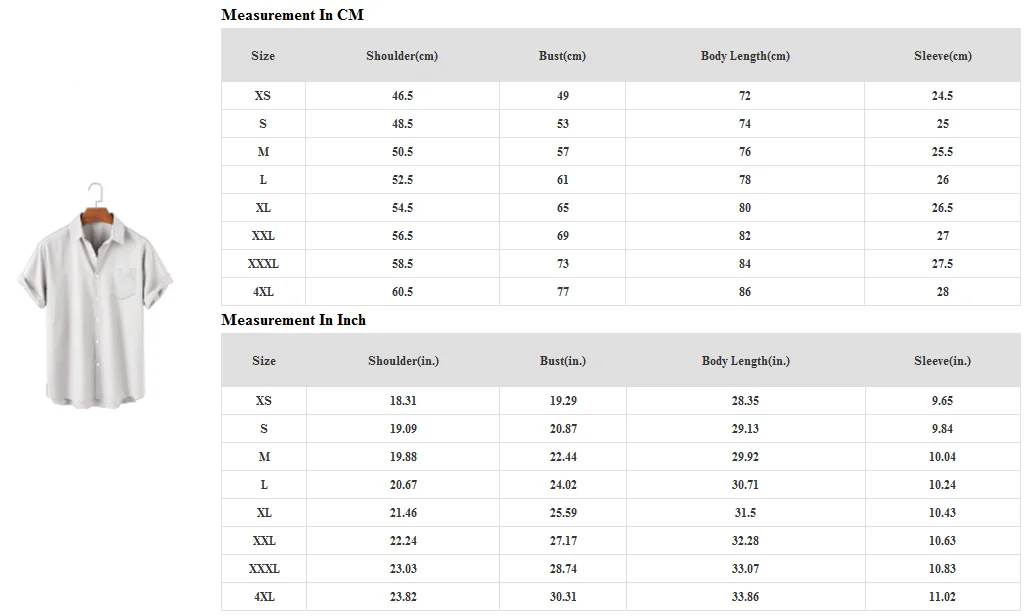 Measurement In CM

| Size | Shoulder(cm) | Bust(cm) | Body Length(cm) | Sleeve(cm) |
|---|---|---|---|---|
| XS | 46.5 | 49 | 72 | 24.5 |
| S | 48.5 | 53 | 74 | 25 |
| M | 50.5 | 57 | 76 | 25.5 |
| L | 52.5 | 61 | 78 | 26 |
| XL | 54.5 | 65 | 80 | 26.5 |
| XXL | 56.5 | 69 | 82 | 27 |
| XXXL | 58.5 | 73 | 84 | 27.5 |
| 4XL | 60.5 | 77 | 86 | 28 |

Measurement In Inch

| Size | Shoulder(in.) | Bust(in.) | Body Length(in.) | Sleeve(in.) |
|---|---|---|---|---|
| XS | 18.31 | 19.29 | 28.35 | 9.65 |
| S | 19.09 | 20.87 | 29.13 | 9.84 |
| M | 19.88 | 22.44 | 29.92 | 10.04 |
| L | 20.67 | 24.02 | 30.71 | 10.24 |
| XL | 21.46 | 25.59 | 31.5 | 10.43 |
| XXL | 22.24 | 27.17 | 32.28 | 10.63 |
| XXXL | 23.03 | 28.74 | 33.07 | 10.83 |
| 4XL | 23.82 | 30.31 | 33.86 | 11.02 |